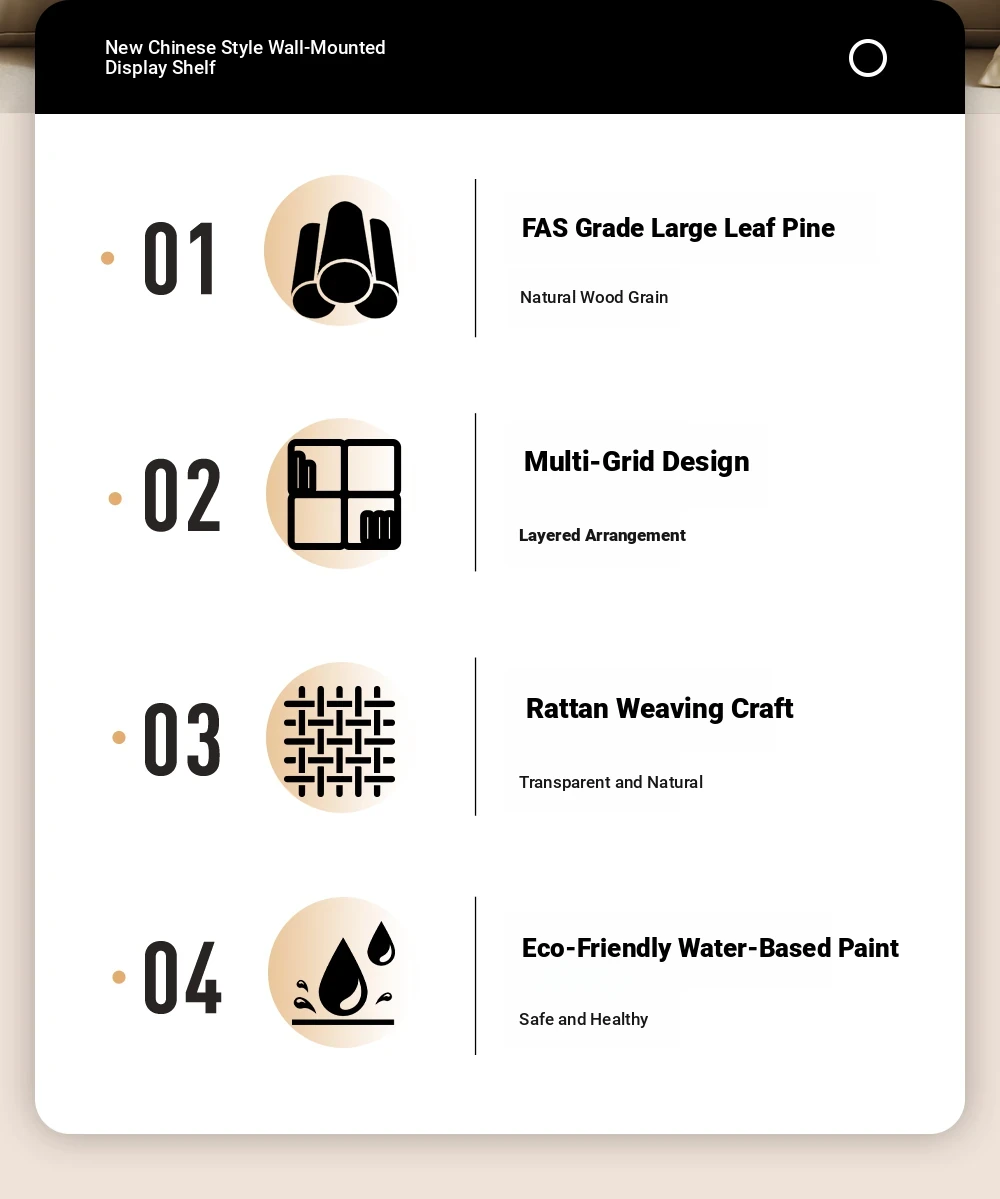 New Chinese Style Wall-Mounted Display Shelf

01

FAS Grade Large Leaf Pine

Natural Wood Grain

02

Multi-Grid Design

Layered Arrangement

03

Rattan Weaving Craft

Transparent and Natural

04

Eco-Friendly Water-Based Paint

Safe and Healthy